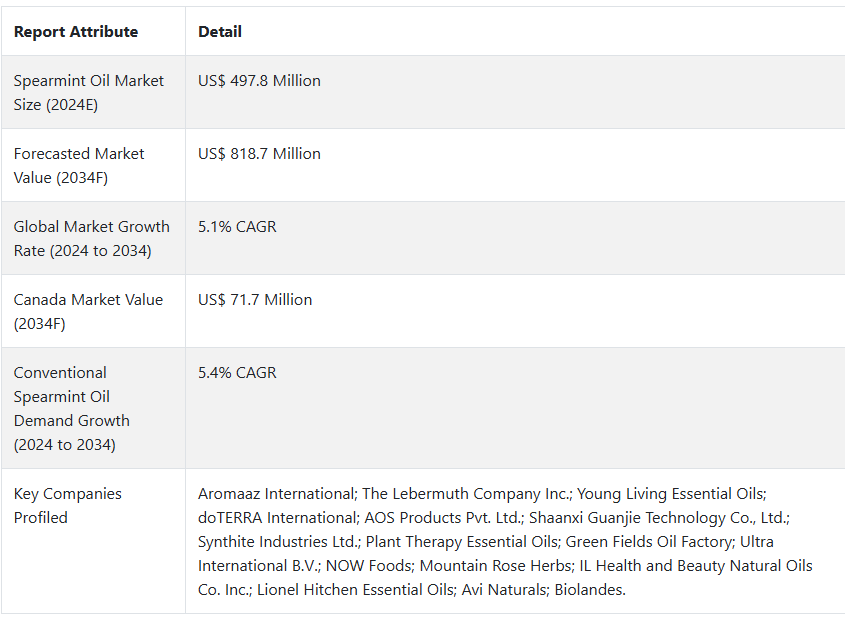 | Report Attribute | Detail |
|---|---|
| Spearmint Oil Market Size (2024E) | US$ 497.8 Million |
| Forecasted Market Value (2034F) | US$ 818.7 Million |
| Global Market Growth Rate (2024 to 2034) | 5.1% CAGR |
| Canada Market Value (2034F) | US$ 71.7 Million |
| Conventional Spearmint Oil Demand Growth (2024 to 2034) | 5.4% CAGR |
| Key Companies Profiled | Aromaaz International; The Lebermuth Company Inc.; Young Living Essential Oils; doTERRA International; AOS Products Pvt. Ltd.; Shaanxi Guanjie Technology Co., Ltd.; Synthite Industries Ltd.; Plant Therapy Essential Oils; Green Fields Oil Factory; Ultra International B.V.; NOW Foods; Mountain Rose Herbs; IL Health and Beauty Natural Oils Co. Inc.; Lionel Hitchen Essential Oils; Avi Naturals; Biolandes. |